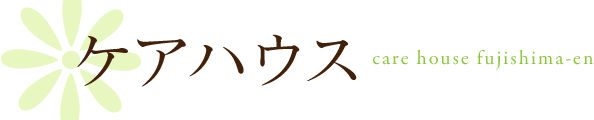 ケアハウス care house fujishima-en